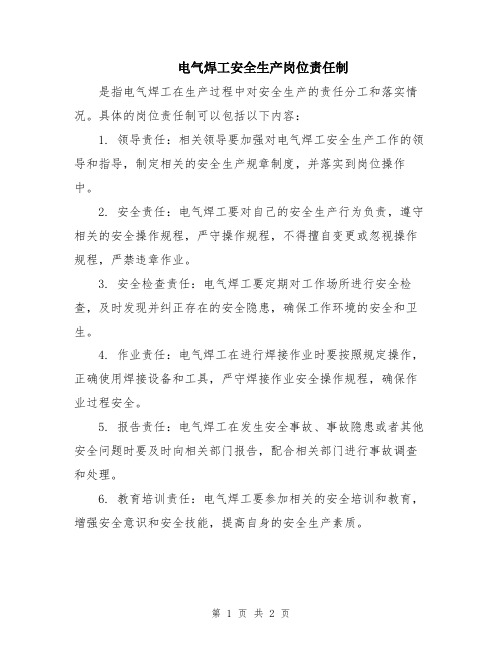 电气焊工安全生产岗位责任制

是指电气焊工在生产过程中对安全生产的责任分工和落实情况。具体的岗位责任制可以包括以下内容：

1. 领导责任：相关领导要加强对电气焊工安全生产工作的领导和指导，制定相关的安全生产规章制度，并落实到岗位操作中。

2. 安全责任：电气焊工要对自己的安全生产行为负责，遵守相关的安全操作规程，严守操作规程，不得擅自变更或忽视操作规程，严禁违章作业。

3. 安全检查责任：电气焊工要定期对工作场所进行安全检查，及时发现并纠正存在的安全隐患，确保工作环境的安全和卫生。

4. 作业责任：电气焊工在进行焊接作业时要按照规定操作，正确使用焊接设备和工具，严守焊接作业安全操作规程，确保作业过程安全。

5. 报告责任：电气焊工在发生安全事故、事故隐患或者其他安全问题时要及时向相关部门报告，配合相关部门进行事故调查和处理。

6. 教育培训责任：电气焊工要参加相关的安全培训和教育，增强安全意识和安全技能，提高自身的安全生产素质。

第 1 页 共 2 页